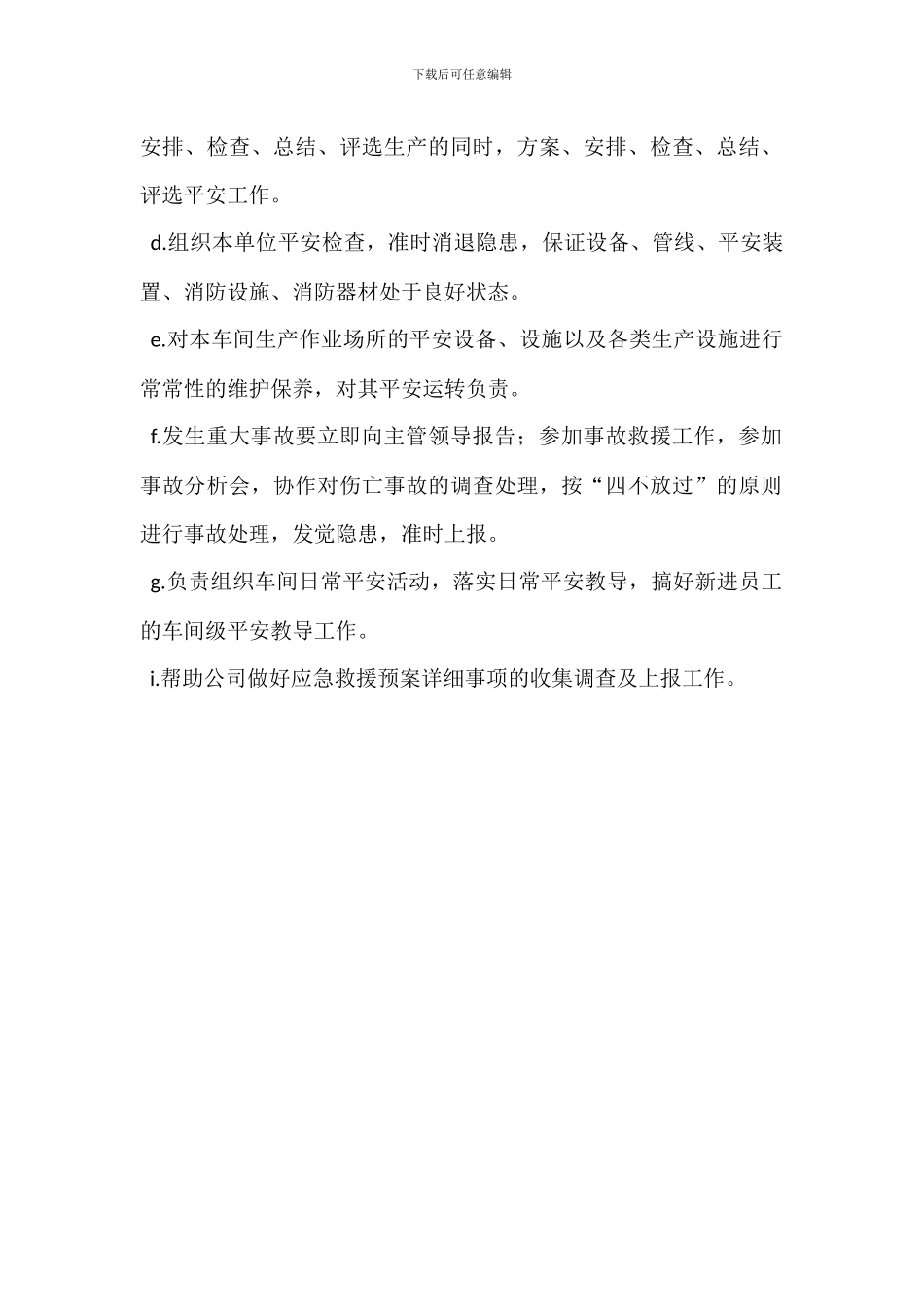 下载后可任意编辑

安排、检查、总结、评选生产的同时，方案、安排、检查、总结、评选平安工作。

d.组织本单位平安检查，准时消退隐患，保证设备、管线、平安装置、消防设施、消防器材处于良好状态。

e.对本车间生产作业场所的平安设备、设施以及各类生产设施进行常常性的维护保养，对其平安运转负责。

f.发生重大事故要立即向主管领导报告；参加事故救援工作，参加事故分析会，协作对伤亡事故的调查处理，按“四不放过”的原则进行事故处理，发觉隐患，准时上报。

g.负责组织车间日常平安活动，落实日常平安教导，搞好新进员工的车间级平安教导工作。

i.帮助公司做好应急救援预案详细事项的收集调查及上报工作。